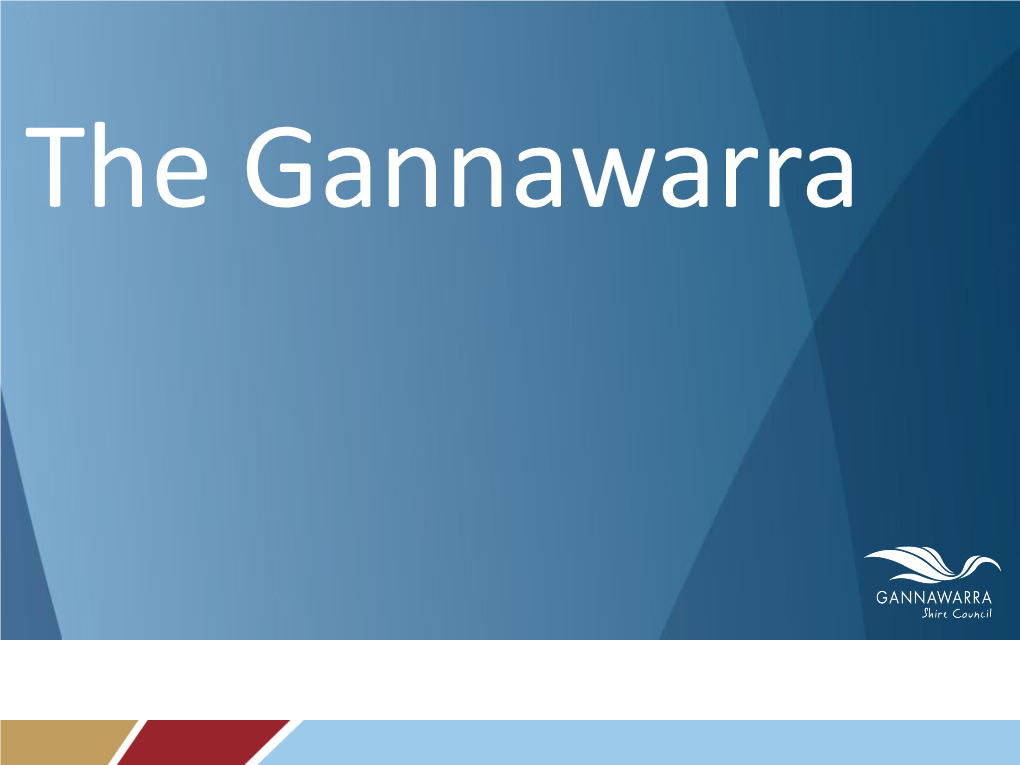 The Gannawarra

GANNAWARRA
Shire Council